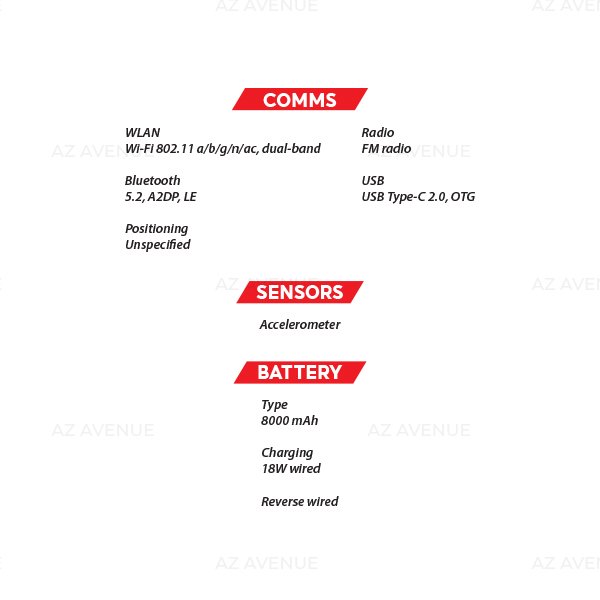 COMMS

WLAN
Wi-Fi 802.11 a/b/g/n/ac, dual-band

Bluetooth
5.2, A2DP, LE

Positioning
Unspecified

Radio
FM radio

USB
USB Type-C 2.0, OTG

SENSORS

Accelerometer

BATTERY

Type
8000 mAh

Charging
18W wired

Reverse wired

AZ AVENUE